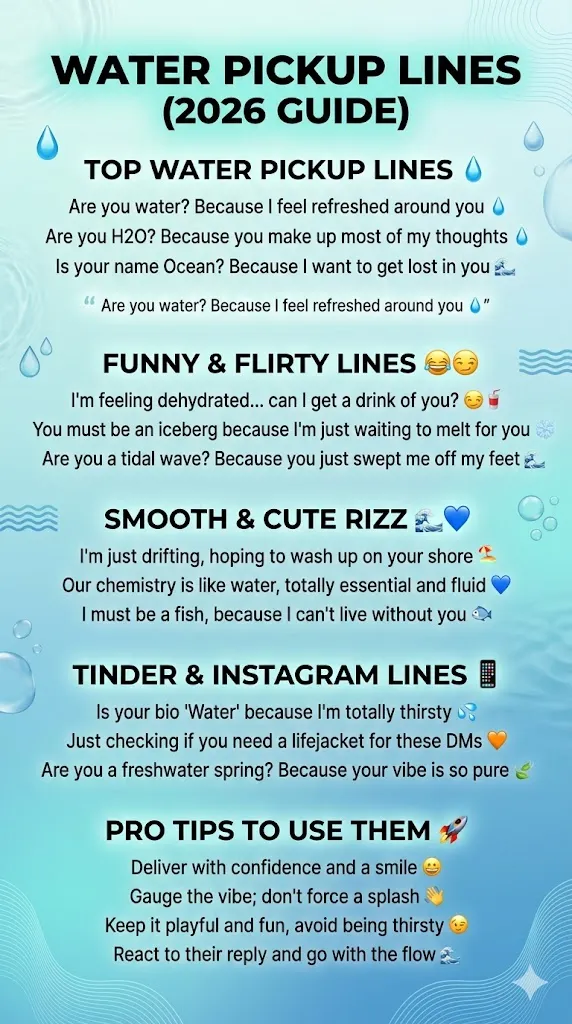 WATER PICKUP LINES
(2026 GUIDE)

TOP WATER PICKUP LINES 💧

Are you water? Because I feel refreshed around you 💧
Are you H2O? Because you make up most of my thoughts 💧
Is your name Ocean? Because I want to get lost in you 🌊

“ Are you water? Because I feel refreshed around you 💧”

FUNNY & FLIRTY LINES 😂😏

I'm feeling dehydrated... can I get a drink of you? 😏🥤
You must be an iceberg because I'm just waiting to melt for you ❄️
Are you a tidal wave? Because you just swept me off my feet 🌊

SMOOTH & CUTE RIZZ 🌊💙

I'm just drifting, hoping to wash up on your shore 🏖️
Our chemistry is like water, totally essential and fluid 💙
I must be a fish, because I can't live without you 🐟

TINDER & INSTAGRAM LINES 📱

Is your bio 'Water' because I'm totally thirsty 💦
Just checking if you need a lifejacket for these DMs 🧡
Are you a freshwater spring? Because your vibe is so pure 🌿

PRO TIPS TO USE THEM 🚀

Deliver with confidence and a smile 😀
Gauge the vibe; don't force a splash 👋
Keep it playful and fun, avoid being thirsty 😉
React to their reply and go with the flow 🌊